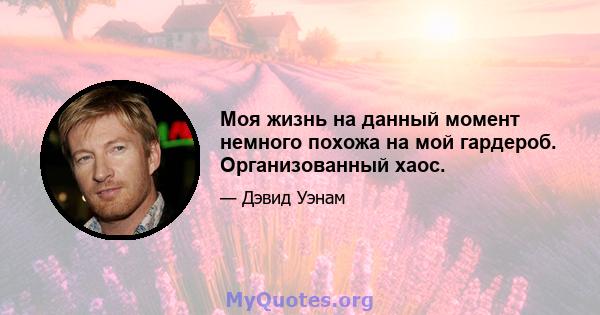 Моя жизнь на данный момент немного похожа на мой гардероб. Организованный хаос.

— Дэвид Уэнам

MyQuotes.org